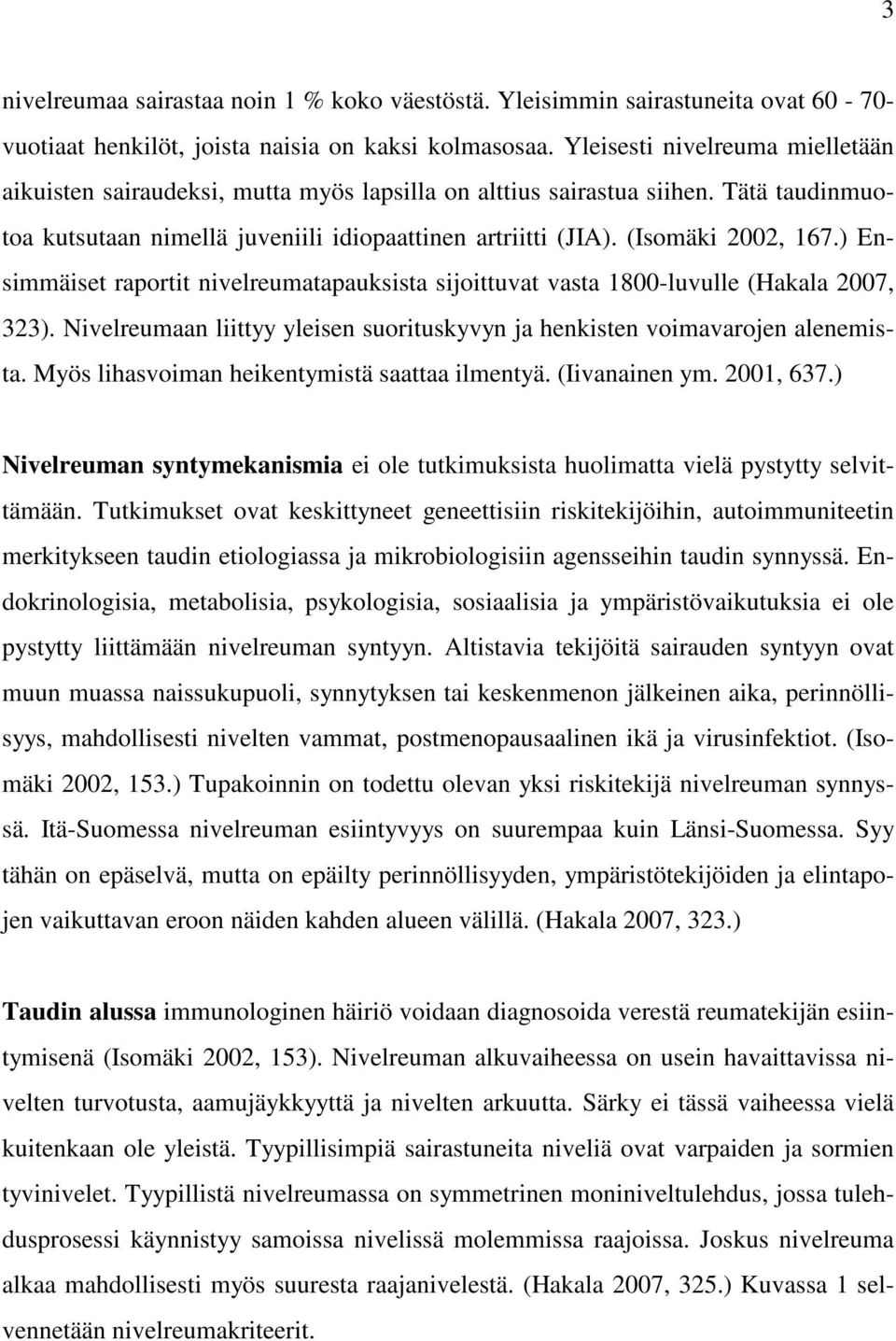 3

nivelreumaa sairastaa noin 1 % koko väestöstä. Yleisimmin sairastuneita ovat 60 - 70-vuotiaat henkilöt, joista naisia on kaksi kolmasosaa. Yleisesti nivelreuma mielletään aikuisten sairaudeksi, mutta myös lapsilla on alttius sairastua siihen. Tätä taudinmuotoa kutsutaan nimellä juveniili idiopaattinen artriitti (JIA). (Isomäki 2002, 167.) Ensimmäiset raportit nivelreumatapauksista sijoittuvat vasta 1800-luvulle (Hakala 2007, 323). Nivelreumaan liittyy yleisen suorituskyvyn ja henkisten voimavarojen alenemista. Myös lihasvoiman heikentymistä saattaa ilmentyä. (Iivanainen ym. 2001, 637.)

Nivelreuman syntymekanismia ei ole tutkimuksista huolimatta vielä pystytty selvittämään. Tutkimukset ovat keskittyneet geneettisiin riskitekijöihin, autoimmuniteetin merkitykseen taudin etiologiassa ja mikrobiologisiin agensseihin taudin synnyssä. Endokrinologisia, metabolisia, psykologisia, sosiaalisia ja ympäristövaikutuksia ei ole pystytty liittämään nivelreuman syntyyn. Altistavia tekijöitä sairauden syntyyn ovat muun muassa naissukupuoli, synnytyksen tai keskenmenon jälkeinen aika, perinnöllisyys, mahdollisesti nivelten vammat, postmenopausaalinen ikä ja virusinfektiot. (Isomäki 2002, 153.) Tupakoinnin on todettu olevan yksi riskitekijä nivelreuman synnyssä. Itä-Suomessa nivelreuman esiintyvyys on suurempaa kuin Länsi-Suomessa. Syy tähän on epäselvä, mutta on epäilty perinnöllisyyden, ympäristötekijöiden ja elintapojen vaikuttavan eroon näiden kahden alueen välillä. (Hakala 2007, 323.)

Taudin alussa immunologinen häiriö voidaan diagnosoida verestä reumatekijän esiintymisenä (Isomäki 2002, 153). Nivelreuman alkuvaiheessa on usein havaittavissa nivelten turvotusta, aamujäykkyyttä ja nivelten arkuutta. Särky ei tässä vaiheessa vielä kuitenkaan ole yleistä. Tyypillisimpiä sairastuneita niveliä ovat varpaiden ja sormien tyvinivelet. Tyypillistä nivelreumassa on symmetrinen moniniveltulehdus, jossa tulehdusprosessi käynnistyy samoissa nivelissä molemmissa raajoissa. Joskus nivelreuma alkaa mahdollisesti myös suuresta raajanivelestä. (Hakala 2007, 325.) Kuvassa 1 selvennetään nivelreumakriteerit.